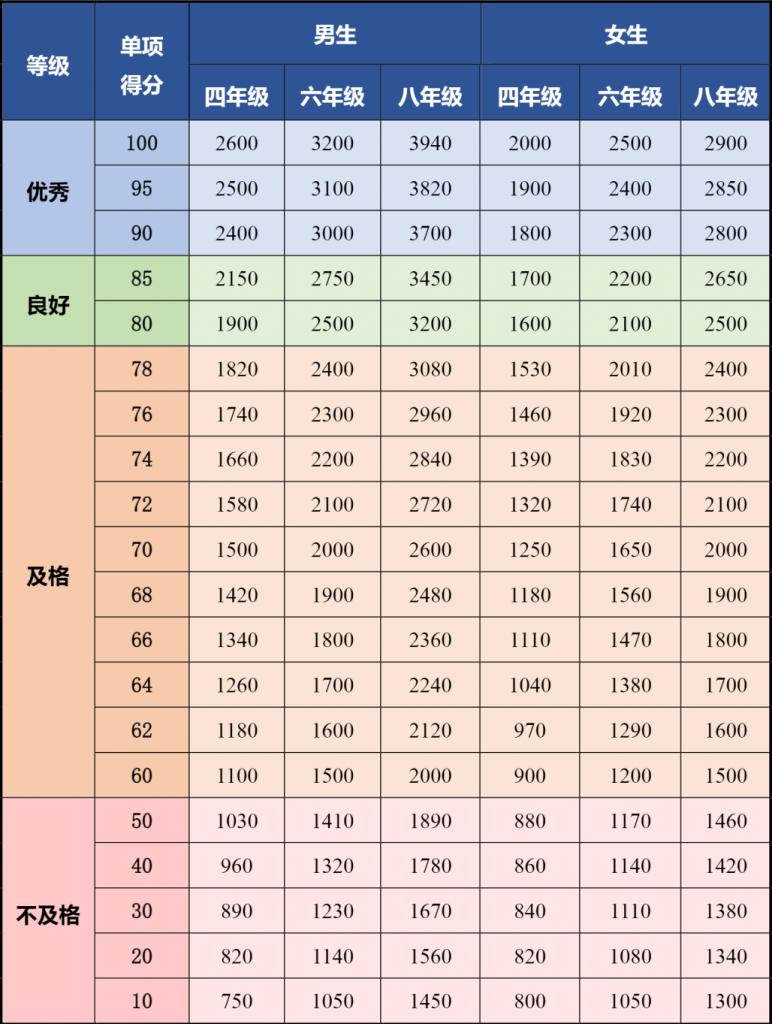 | 等级 | 单项得分 | 男生 | | | 女生 | | |
|---|---|---|---|---|---|---|---|
| | | 四年级 | 六年级 | 八年级 | 四年级 | 六年级 | 八年级 |
| 优秀 | 100 | 2600 | 3200 | 3940 | 2000 | 2500 | 2900 |
| | 95 | 2500 | 3100 | 3820 | 1900 | 2400 | 2850 |
| | 90 | 2400 | 3000 | 3700 | 1800 | 2300 | 2800 |
| 良好 | 85 | 2150 | 2750 | 3450 | 1700 | 2200 | 2650 |
| | 80 | 1900 | 2500 | 3200 | 1600 | 2100 | 2500 |
| 及格 | 78 | 1820 | 2400 | 3080 | 1530 | 2010 | 2400 |
| | 76 | 1740 | 2300 | 2960 | 1460 | 1920 | 2300 |
| | 74 | 1660 | 2200 | 2840 | 1390 | 1830 | 2200 |
| | 72 | 1580 | 2100 | 2720 | 1320 | 1740 | 2100 |
| | 70 | 1500 | 2000 | 2600 | 1250 | 1650 | 2000 |
| | 68 | 1420 | 1900 | 2480 | 1180 | 1560 | 1900 |
| | 66 | 1340 | 1800 | 2360 | 1110 | 1470 | 1800 |
| | 64 | 1260 | 1700 | 2240 | 1040 | 1380 | 1700 |
| | 62 | 1180 | 1600 | 2120 | 970 | 1290 | 1600 |
| | 60 | 1100 | 1500 | 2000 | 900 | 1200 | 1500 |
| 不及格 | 50 | 1030 | 1410 | 1890 | 880 | 1170 | 1460 |
| | 40 | 960 | 1320 | 1780 | 860 | 1140 | 1420 |
| | 30 | 890 | 1230 | 1670 | 840 | 1110 | 1380 |
| | 20 | 820 | 1140 | 1560 | 820 | 1080 | 1340 |
| | 10 | 750 | 1050 | 1450 | 800 | 1050 | 1300 |